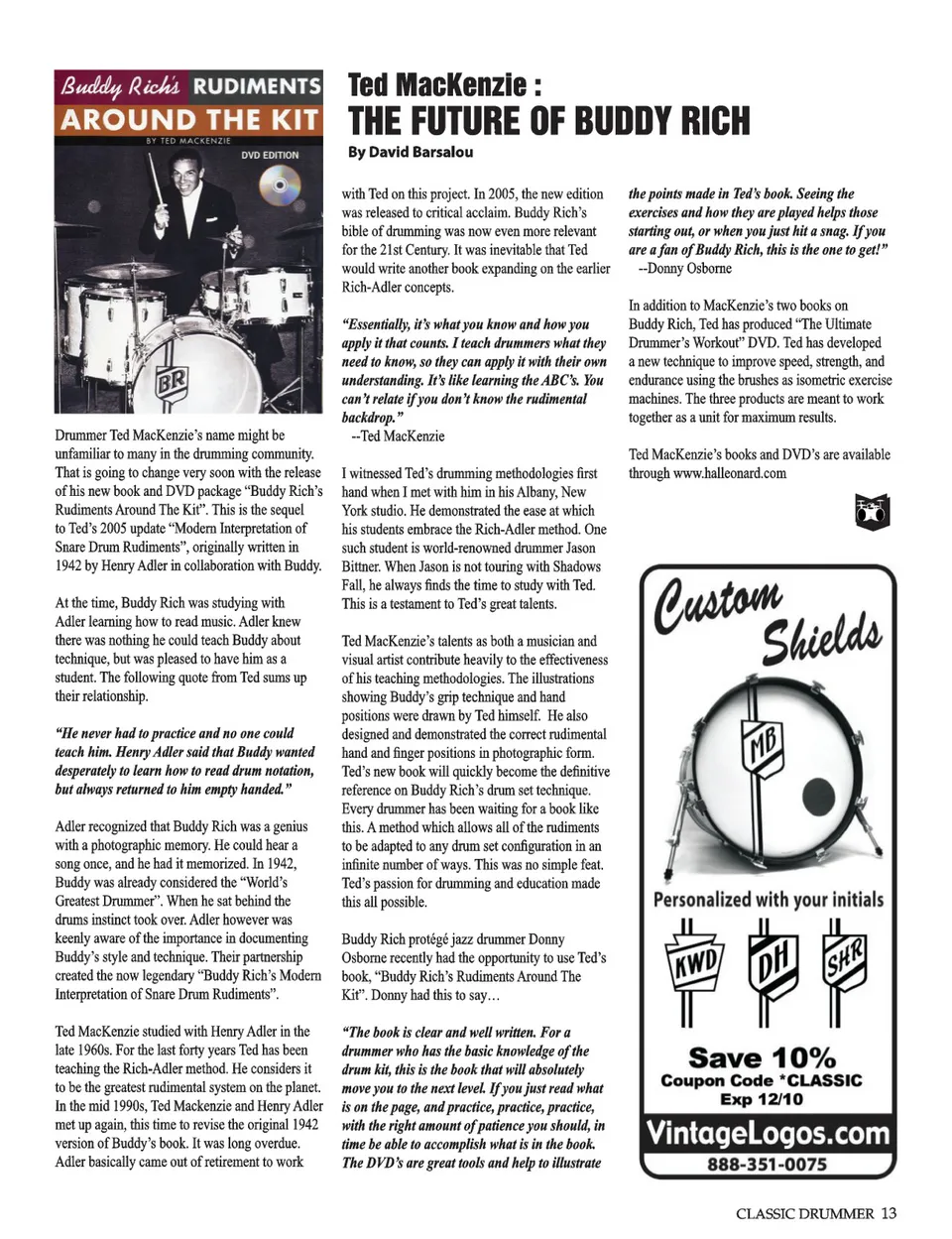 Buddy Rich's RUDIMENTS AROUND THE KIT
BY TED MACKENZIE
DVD EDITION

BR

Ted MacKenzie :
THE FUTURE OF BUDDY RICH
By David Barsalou

Drummer Ted MacKenzie's name might be unfamiliar to many in the drumming community. That is going to change very soon with the release of his new book and DVD package "Buddy Rich's Rudiments Around The Kit". This is the sequel to Ted's 2005 update "Modern Interpretation of Snare Drum Rudiments", originally written in 1942 by Henry Adler in collaboration with Buddy.

At the time, Buddy Rich was studying with Adler learning how to read music. Adler knew there was nothing he could teach Buddy about technique, but was pleased to have him as a student. The following quote from Ted sums up their relationship.

"He never had to practice and no one could teach him. Henry Adler said that Buddy wanted desperately to learn how to read drum notation, but always returned to him empty handed."

Adler recognized that Buddy Rich was a genius with a photographic memory. He could hear a song once, and he had it memorized. In 1942, Buddy was already considered the "World's Greatest Drummer". When he sat behind the drums instinct took over. Adler however was keenly aware of the importance in documenting Buddy's style and technique. Their partnership created the now legendary "Buddy Rich's Modern Interpretation of Snare Drum Rudiments".

Ted MacKenzie studied with Henry Adler in the late 1960s. For the last forty years Ted has been teaching the Rich-Adler method. He considers it to be the greatest rudimental system on the planet. In the mid 1990s, Ted Mackenzie and Henry Adler met up again, this time to revise the original 1942 version of Buddy's book. It was long overdue. Adler basically came out of retirement to work with Ted on this project. In 2005, the new edition was released to critical acclaim. Buddy Rich's bible of drumming was now even more relevant for the 21st Century. It was inevitable that Ted would write another book expanding on the earlier Rich-Adler concepts.

"Essentially, it's what you know and how you apply it that counts. I teach drummers what they need to know, so they can apply it with their own understanding. It's like learning the ABC's. You can't relate if you don't know the rudimental backdrop."
--Ted MacKenzie

I witnessed Ted's drumming methodologies first hand when I met with him in his Albany, New York studio. He demonstrated the ease at which his students embrace the Rich-Adler method. One such student is world-renowned drummer Jason Bittner. When Jason is not touring with Shadows Fall, he always finds the time to study with Ted. This is a testament to Ted's great talents.

Ted MacKenzie's talents as both a musician and visual artist contribute heavily to the effectiveness of his teaching methodologies. The illustrations showing Buddy's grip technique and hand positions were drawn by Ted himself. He also designed and demonstrated the correct rudimental hand and finger positions in photographic form. Ted's new book will quickly become the definitive reference on Buddy Rich's drum set technique. Every drummer has been waiting for a book like this. A method which allows all of the rudiments to be adapted to any drum set configuration in an infinite number of ways. This was no simple feat. Ted's passion for drumming and education made this all possible.

Buddy Rich protégé jazz drummer Donny Osborne recently had the opportunity to use Ted's book, "Buddy Rich's Rudiments Around The Kit". Donny had this to say…

"The book is clear and well written. For a drummer who has the basic knowledge of the drum kit, this is the book that will absolutely move you to the next level. If you just read what is on the page, and practice, practice, practice, with the right amount of patience you should, in time be able to accomplish what is in the book. The DVD's are great tools and help to illustrate the points made in Ted's book. Seeing the exercises and how they are played helps those starting out, or when you just hit a snag. If you are a fan of Buddy Rich, this is the one to get!"
--Donny Osborne

In addition to MacKenzie's two books on Buddy Rich, Ted has produced "The Ultimate Drummer's Workout" DVD. Ted has developed a new technique to improve speed, strength, and endurance using the brushes as isometric exercise machines. The three products are meant to work together as a unit for maximum results.

Ted MacKenzie's books and DVD's are available through www.halleonard.com

Custom Shields
MB
Personalized with your initials
KWD DH SHR
Save 10%
Coupon Code *CLASSIC
Exp 12/10
VintageLogos.com
888-351-0075

CLASSIC DRUMMER 13